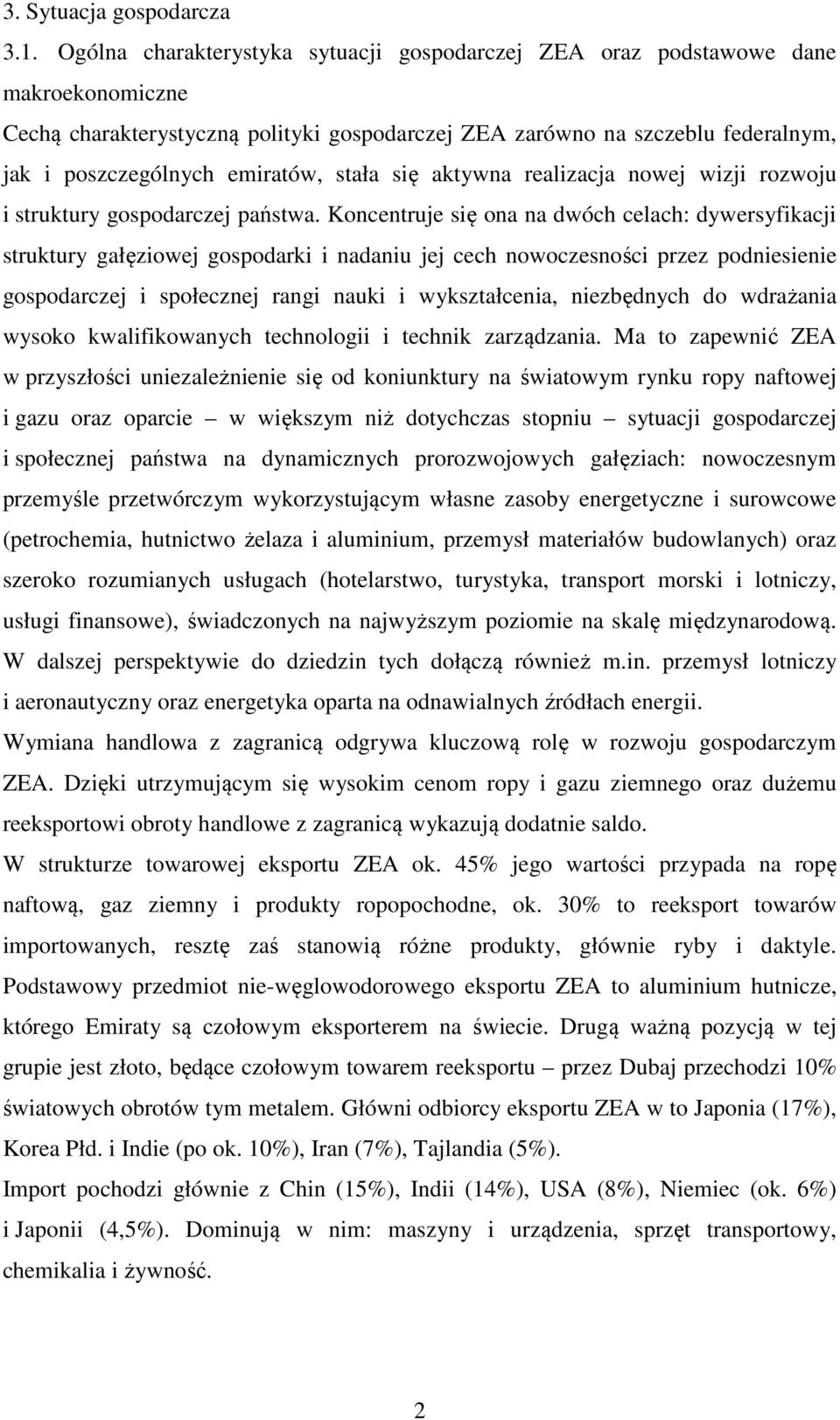 3. Sytuacja gospodarcza

3.1. Ogólna charakterystyka sytuacji gospodarczej ZEA oraz podstawowe dane makroekonomiczne

Cechą charakterystyczną polityki gospodarczej ZEA zarówno na szczeblu federalnym, jak i poszczególnych emiratów, stała się aktywna realizacja nowej wizji rozwoju i struktury gospodarczej państwa. Koncentruje się ona na dwóch celach: dywersyfikacji struktury gałęziowej gospodarki i nadaniu jej cech nowoczesności przez podniesienie gospodarczej i społecznej rangi nauki i wykształcenia, niezbędnych do wdrażania wysoko kwalifikowanych technologii i technik zarządzania. Ma to zapewnić ZEA w przyszłości uniezależnienie się od koniunktury na światowym rynku ropy naftowej i gazu oraz oparcie – w większym niż dotychczas stopniu – sytuacji gospodarczej i społecznej państwa na dynamicznych prorozwojowych gałęziach: nowoczesnym przemyśle przetwórczym wykorzystującym własne zasoby energetyczne i surowcowe (petrochemia, hutnictwo żelaza i aluminium, przemysł materiałów budowlanych) oraz szeroko rozumianych usługach (hotelarstwo, turystyka, transport morski i lotniczy, usługi finansowe), świadczonych na najwyższym poziomie na skalę międzynarodową. W dalszej perspektywie do dziedzin tych dołączą również m.in. przemysł lotniczy i aeronautyczny oraz energetyka oparta na odnawialnych źródłach energii.

Wymiana handlowa z zagranicą odgrywa kluczową rolę w rozwoju gospodarczym ZEA. Dzięki utrzymującym się wysokim cenom ropy i gazu ziemnego oraz dużemu reeksportowi obroty handlowe z zagranicą wykazują dodatnie saldo.

W strukturze towarowej eksportu ZEA ok. 45% jego wartości przypada na ropę naftową, gaz ziemny i produkty ropopochodne, ok. 30% to reeksport towarów importowanych, resztę zaś stanowią różne produkty, głównie ryby i daktyle. Podstawowy przedmiot nie-węglowodorowego eksportu ZEA to aluminium hutnicze, którego Emiraty są czołowym eksporterem na świecie. Drugą ważną pozycją w tej grupie jest złoto, będące czołowym towarem reeksportu – przez Dubaj przechodzi 10% światowych obrotów tym metalem. Główni odbiorcy eksportu ZEA w to Japonia (17%), Korea Płd. i Indie (po ok. 10%), Iran (7%), Tajlandia (5%).

Import pochodzi głównie z Chin (15%), Indii (14%), USA (8%), Niemiec (ok. 6%) i Japonii (4,5%). Dominują w nim: maszyny i urządzenia, sprzęt transportowy, chemikalia i żywność.

2